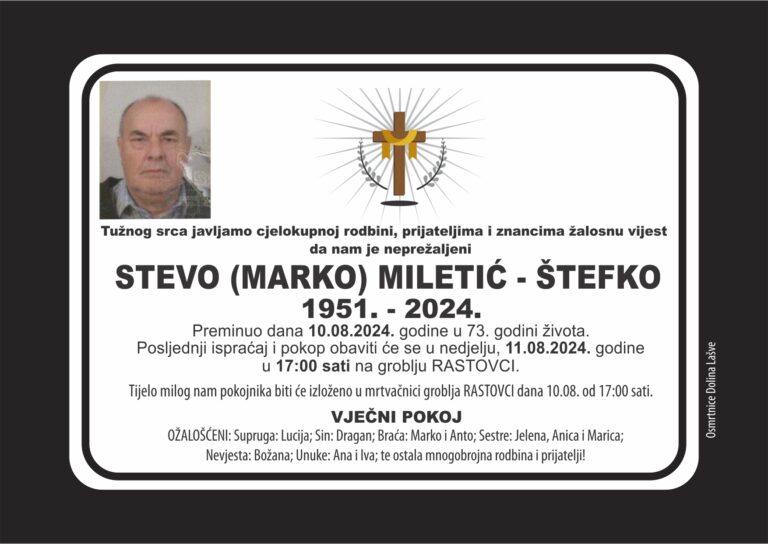 Tužnog srca javljamo cjelokupnoj rodbini, prijateljima i znancima žalosnu vijest da nam je neprežaljeni

STEVO (MARKO) MILETIĆ - ŠTEFKO

1951. - 2024.

Preminuo dana 10.08.2024. godine u 73. godini života.
Posljednji ispraćaj i pokop obaviti će se u nedjelju, 11.08.2024. godine u 17:00 sati na groblju RASTOVCI.

Tijelo milog nam pokojnika biti će izloženo u mrtvačnici groblja RASTOVCI dana 10.08. od 17:00 sati.

VJEČNI POKOJ

OŽALOŠĆENI: Supruga: Lucija; Sin: Dragan; Braća: Marko i Anto; Sestre: Jelena, Anica i Marica; Nevjesta: Božana; Unuke: Ana i Iva; te ostala mnogobrojna rodbina i prijatelji!

Osmrtnice Dolina Lašve